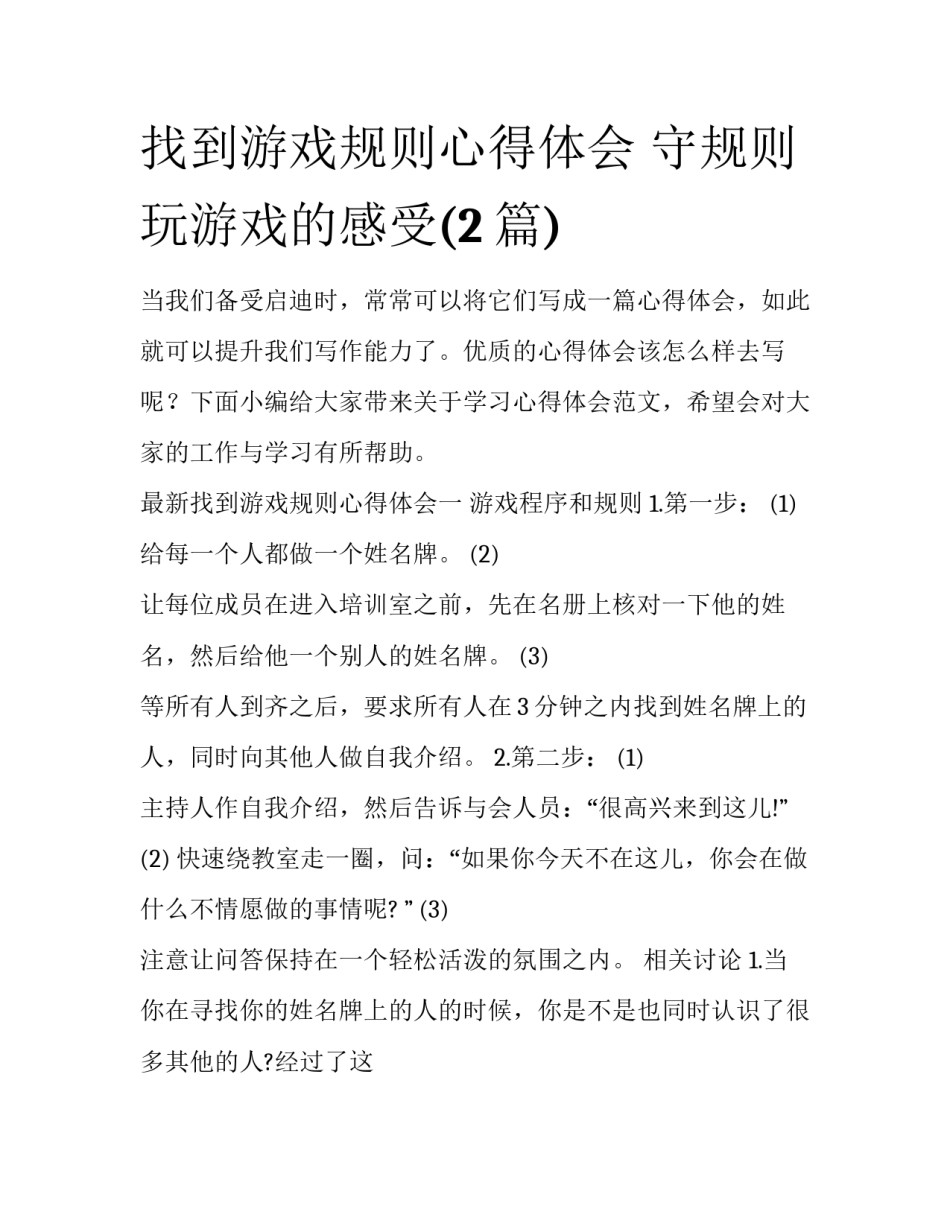 找到游戏规则心得体会 守规则玩游戏的感受(2 篇)

当我们备受启迪时，常常可以将它们写成一篇心得体会，如此就可以提升我们写作能力了。优质的心得体会该怎么样去写呢？下面小编给大家带来关于学习心得体会范文，希望会对大家的工作与学习有所帮助。

最新找到游戏规则心得体会一 游戏程序和规则 1.第一步： (1)

给每一个人都做一个姓名牌。 (2)

让每位成员在进入培训室之前，先在名册上核对一下他的姓名，然后给他一个别人的姓名牌。 (3)

等所有人到齐之后，要求所有人在 3 分钟之内找到姓名牌上的人，同时向其他人做自我介绍。 2.第二步： (1)

主持人作自我介绍，然后告诉与会人员：“很高兴来到这儿!” (2) 快速绕教室走一圈，问：“如果你今天不在这儿，你会在做什么不情愿做的事情呢? ” (3)

注意让问答保持在一个轻松活泼的氛围之内。 相关讨论 1.当你在寻找你的姓名牌上的人的时候，你是不是也同时认识了很多其他的人?经过了这